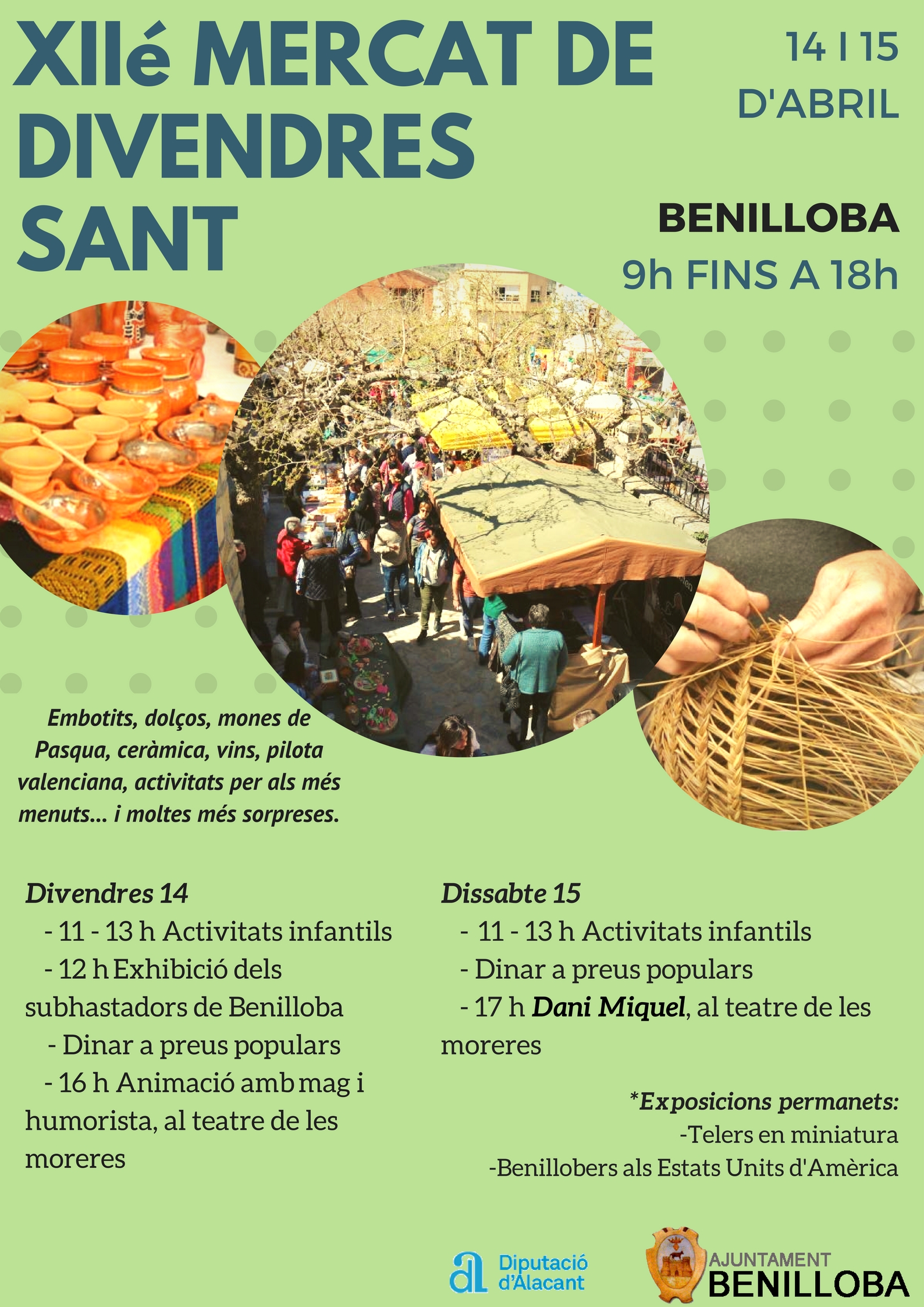 XIIé MERCAT DE DIVENDRES SANT

14 I 15 D'ABRIL

BENILLOBA
9h FINS A 18h

Embotits, dolços, mones de Pasqua, ceràmica, vins, pilota valenciana, activitats per als més menuts... i moltes més sorpreses.

Divendres 14
- 11 - 13 h Activitats infantils
- 12 h Exhibició dels subhastadors de Benilloba
- Dinar a preus populars
- 16 h Animació amb mag i humorista, al teatre de les moreres

Dissabte 15
- 11 - 13 h Activitats infantils
- Dinar a preus populars
- 17 h Dani Miquel, al teatre de les moreres

*Exposicions permanets:
-Telers en miniatura
-Benillobers als Estats Units d'Amèrica

Diputació d'Alacant

AJUNTAMENT
BENILLOBA